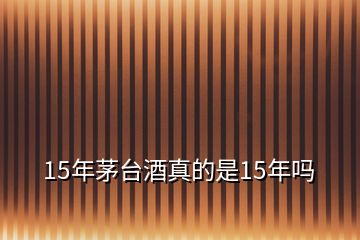 15年茅台酒真的是15年吗